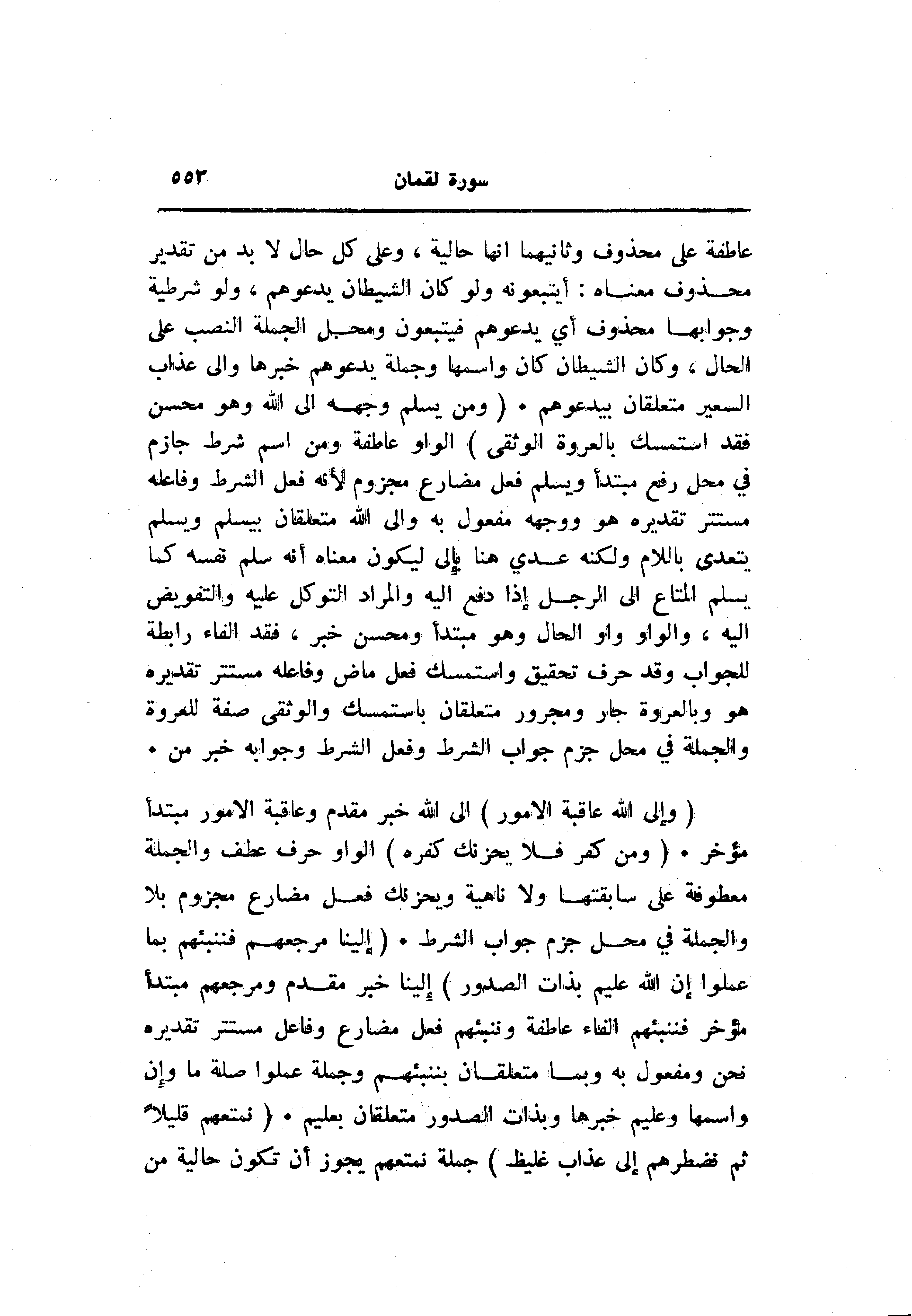 سورة لقمان ٥٥٣

عاطفة على محذوف وثانيهما انها حالية ، وعلى كل حال لا بد من تقدير محذوف معناه : أيتبعونه ولو كان الشيطان يدعوهم ، ولو شرطية وجوابها محذوف أي يدعوهم فيتبعون ومحل الجملة النصب على الحال ، وكان الشيطان كان واسمها وجملة يدعوهم خبرها والى عذاب السعير متعلقان بيدعوهم • ( ومن يسلم وجهه الى الله وهو محسن فقد استمسك بالعروة الوثقى ) الواو عاطفة ومن اسم شرط جازم في محل رفع مبتدأ ويسلم فعل مضارع مجزوم لأنه فعل الشرط وفاعله مستتر تقديره هو ووجهه مفعول به والى الله متعلقان بيسلم ويسلم يتعدى باللام ولكنه عدي هنا بإلى ليكون معناه أنه سلم نفسه كما يسلم المتاع الى الرجل إذا دفع اليه والمراد التوكل عليه والتفويض اليه ، والواو واو الحال وهو مبتدأ ومحسن خبر ، فقد الفاء رابطة للجواب وقد حرف تحقيق واستمسك فعل ماض وفاعله مستتر تقديره هو وبالعروة جار ومجرور متعلقان باستمسك والوثقى صفة للعروة والجملة في محل جزم جواب الشرط وفعل الشرط وجوابه خبر من •

( وإلى الله عاقبة الامور ) الى الله خبر مقدم وعاقبة الامور مبتدأ مؤخر • ( ومن كفر فلا يحزنك كفره ) الواو حرف عطف والجملة معطوفة على سابقتها ولا ناهية ويحزنك فعل مضارع مجزوم بلا والجملة في محل جزم جواب الشرط • ( إلينا مرجعهم فننبئهم بما عملوا إن الله عليم بذات الصدور ) إلينا خبر مقدم ومرجعهم مبتدأ مؤخر فننبئهم الفاء عاطفة وننبئهم فعل مضارع وفاعل مستتر تقديره نحن ومفعول به وبما متعلقان بننبئهم وجملة عملوا صلة ما وإن واسمها وعليم خبرها وبذات الصدور متعلقان بعليم • ( نمتعهم قليلاً ثم نضطرهم إلى عذاب غليظ ) جملة نمتعهم يجوز أن تكون حالية من